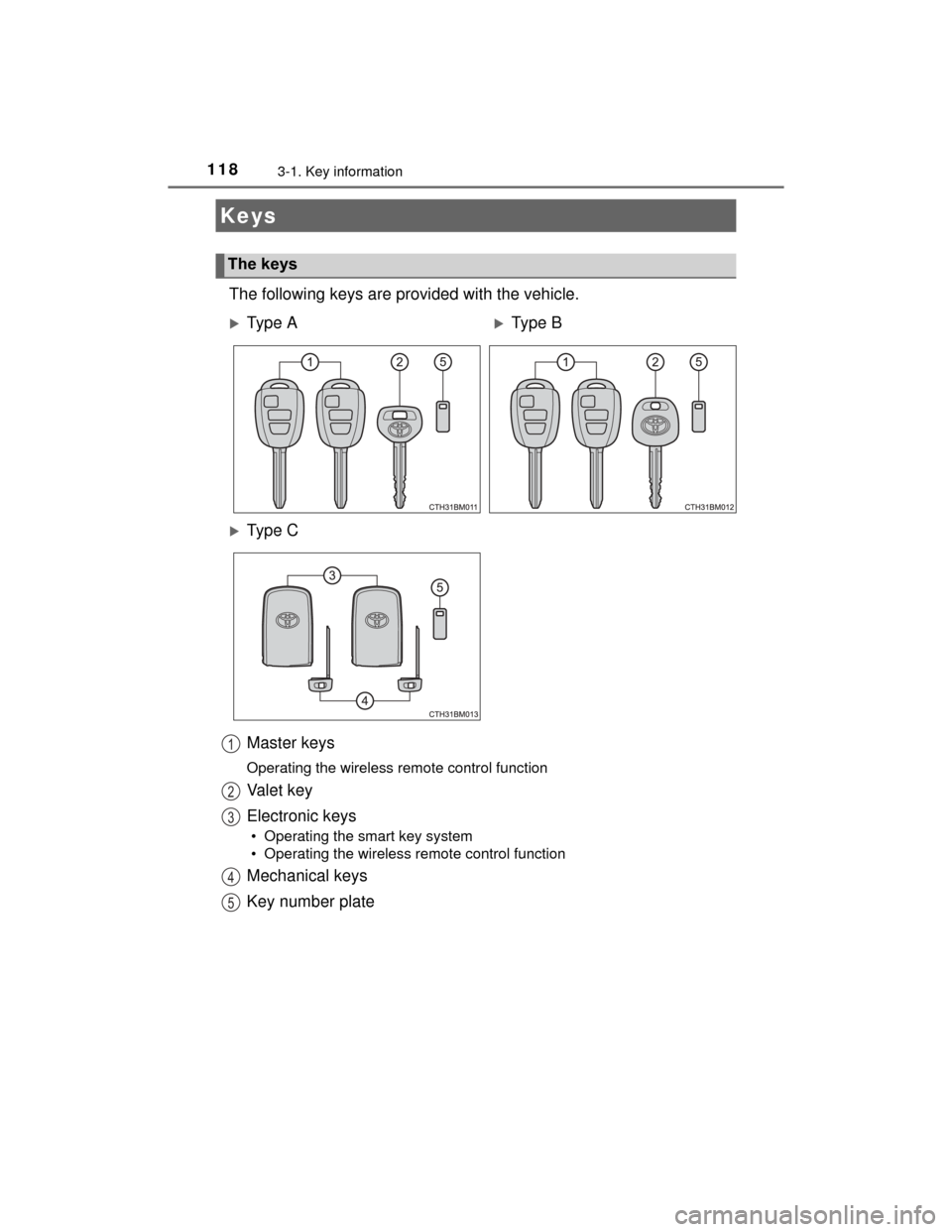 118 3-1. Key information

Keys

The keys

The following keys are provided with the vehicle.

▶Type A

1 2 5

CTH31BM011

▶Type B

1 2 5

CTH31BM012

▶Type C

3 5

4

CTH31BM013

1 Master keys

Operating the wireless remote control function

2 Valet key

3 Electronic keys

• Operating the smart key system
• Operating the wireless remote control function

4 Mechanical keys

5 Key number plate

carmanualsonline.info